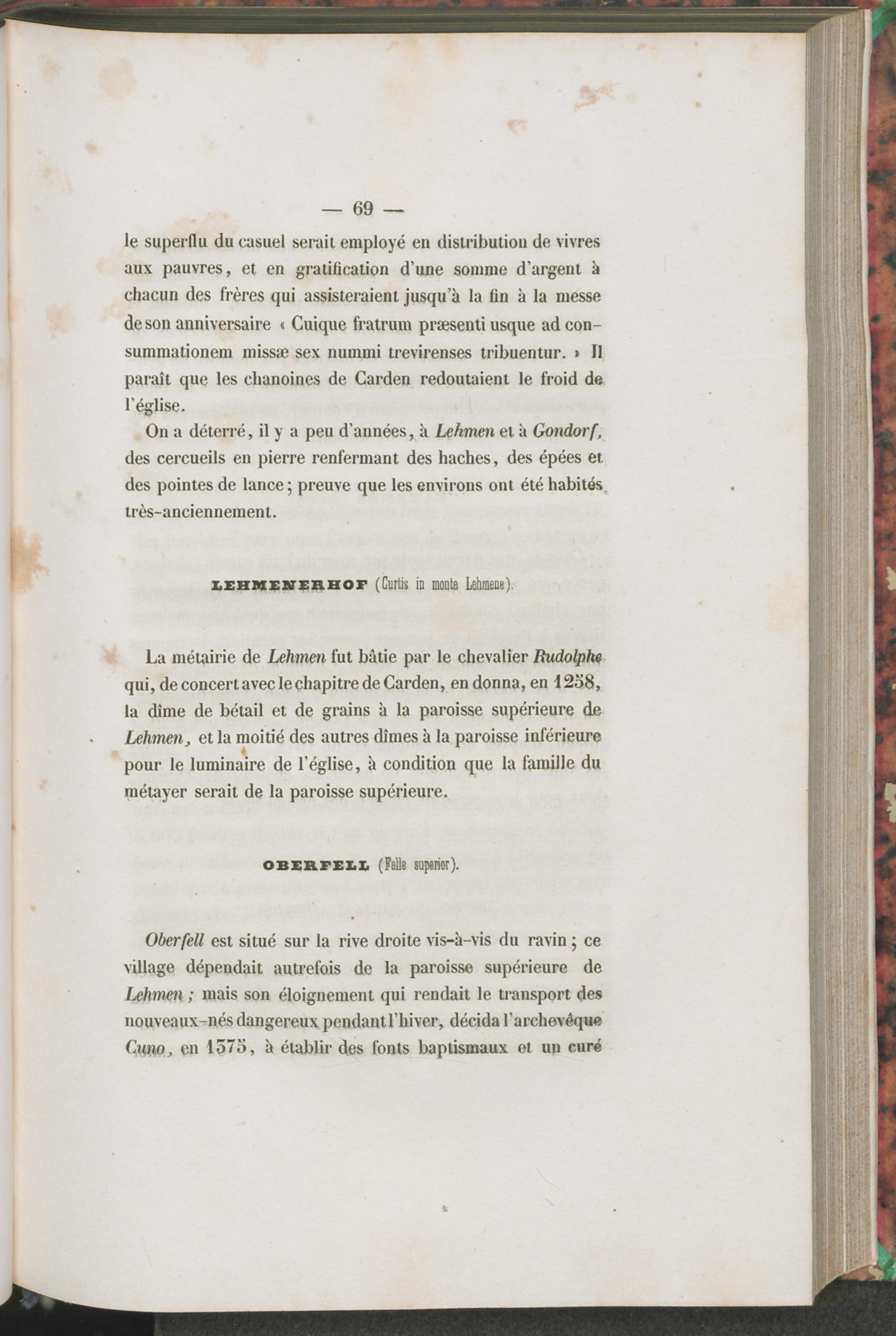 — 69 —

le superflu du casuel serait employé en distribution de vivres aux pauvres, et en gratification d'une somme d'argent à chacun des frères qui assisteraient jusqu'à la fin à la messe de son anniversaire « Cuique fratrum præsenti usque ad consummationem missæ sex nummi trevirenses tribuentur. » Il paraît que les chanoines de Carden redoutaient le froid de l'église.

On a déterré, il y a peu d'années, à Lehmen et à Gondorf, des cercueils en pierre renfermant des haches, des épées et des pointes de lance; preuve que les environs ont été habités très-anciennement.

LEHMENERHOF (Curtis in monte Lehmene).

La métairie de Lehmen fut bâtie par le chevalier Rudolphe qui, de concert avec le chapitre de Carden, en donna, en 1258, la dîme de bétail et de grains à la paroisse supérieure de Lehmen, et la moitié des autres dîmes à la paroisse inférieure pour le luminaire de l'église, à condition que la famille du métayer serait de la paroisse supérieure.

OBERFELL (Felle superior).

Oberfell est situé sur la rive droite vis-à-vis du ravin; ce village dépendait autrefois de la paroisse supérieure de Lehmen; mais son éloignement qui rendait le transport des nouveaux-nés dangereux pendant l'hiver, décida l'archevêque Cuno, en 1375, à établir des fonts baptismaux et un curé